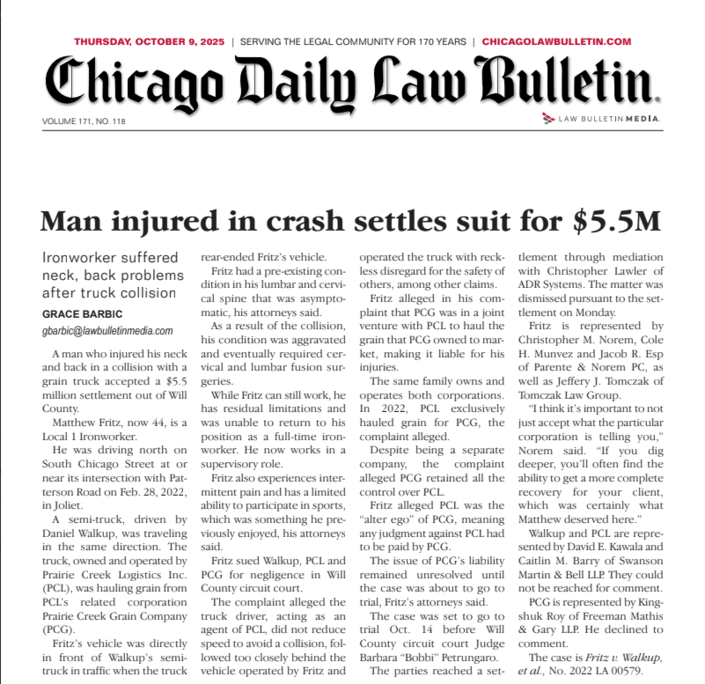 THURSDAY, OCTOBER 9, 2025 | SERVING THE LEGAL COMMUNITY FOR 170 YEARS | CHICAGOLAWBULLETIN.COM

Chicago Daily Law Bulletin.

VOLUME 171, NO. 118

LAW BULLETIN MEDIA.

Man injured in crash settles suit for $5.5M

Ironworker suffered neck, back problems after truck collision

GRACE BARBIC

gbarbic@lawbulletinmedia.com

A man who injured his neck and back in a collision with a grain truck accepted a $5.5 million settlement out of Will County.

Matthew Fritz, now 44, is a Local 1 Ironworker.

He was driving north on South Chicago Street at or near its intersection with Patterson Road on Feb. 28, 2022, in Joliet.

A semi-truck, driven by Daniel Walkup, was traveling in the same direction. The truck, owned and operated by Prairie Creek Logistics Inc. (PCL), was hauling grain from PCL's related corporation Prairie Creek Grain Company (PCG).

Fritz's vehicle was directly in front of Walkup's semi-truck in traffic when the truck rear-ended Fritz's vehicle.

Fritz had a pre-existing condition in his lumbar and cervical spine that was asymptomatic, his attorneys said.

As a result of the collision, his condition was aggravated and eventually required cervical and lumbar fusion surgeries.

While Fritz can still work, he has residual limitations and was unable to return to his position as a full-time ironworker. He now works in a supervisory role.

Fritz also experiences intermittent pain and has a limited ability to participate in sports, which was something he previously enjoyed, his attorneys said.

Fritz sued Walkup, PCL and PCG for negligence in Will County circuit court.

The complaint alleged the truck driver, acting as an agent of PCL, did not reduce speed to avoid a collision, followed too closely behind the vehicle operated by Fritz and operated the truck with reckless disregard for the safety of others, among other claims.

Fritz alleged in his complaint that PCG was in a joint venture with PCL to haul the grain that PCG owned to market, making it liable for his injuries.

The same family owns and operates both corporations. In 2022, PCL exclusively hauled grain for PCG, the complaint alleged.

Despite being a separate company, the complaint alleged PCG retained all the control over PCL.

Fritz alleged PCL was the "alter ego" of PCG, meaning any judgment against PCL had to be paid by PCG.

The issue of PCG's liability remained unresolved until the case was about to go to trial, Fritz's attorneys said.

The case was set to go to trial Oct. 14 before Will County circuit court Judge Barbara "Bobbi" Petrungaro.

The parties reached a settlement through mediation with Christopher Lawler of ADR Systems. The matter was dismissed pursuant to the settlement on Monday.

Fritz is represented by Christopher M. Norem, Cole H. Munvez and Jacob R. Esp of Parente & Norem PC, as well as Jeffery J. Tomczak of Tomczak Law Group.

"I think it's important to not just accept what the particular corporation is telling you," Norem said. "If you dig deeper, you'll often find the ability to get a more complete recovery for your client, which was certainly what Matthew deserved here."

Walkup and PCL are represented by David E. Kawala and Caitlin M. Barry of Swanson Martin & Bell LLP. They could not be reached for comment.

PCG is represented by Kingshuk Roy of Freeman Mathis & Gary LLP. He declined to comment.

The case is Fritz v. Walkup, et al., No. 2022 LA 00579.